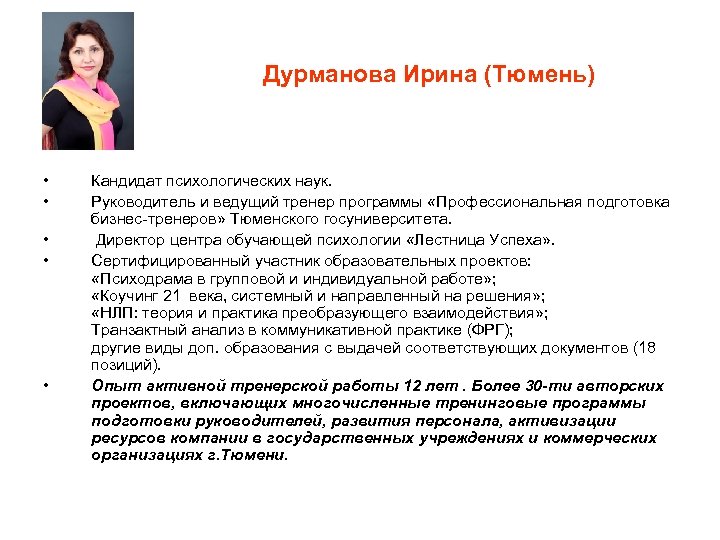 Дурманова Ирина (Тюмень)

• Кандидат психологических наук.
• Руководитель и ведущий тренер программы «Профессиональная подготовка бизнес-тренеров» Тюменского госуниверситета.
• Директор центра обучающей психологии «Лестница Успеха».
• Сертифицированный участник образовательных проектов:
«Психодрама в групповой и индивидуальной работе»;
«Коучинг 21 века, системный и направленный на решения»;
«НЛП: теория и практика преобразующего взаимодействия»;
Транзактный анализ в коммуникативной практике (ФРГ);
другие виды доп. образования с выдачей соответствующих документов (18 позиций).
• Опыт активной тренерской работы 12 лет . Более 30-ти авторских проектов, включающих многочисленные тренинговые программы подготовки руководителей, развития персонала, активизации ресурсов компании в государственных учреждениях и коммерческих организациях г.Тюмени.